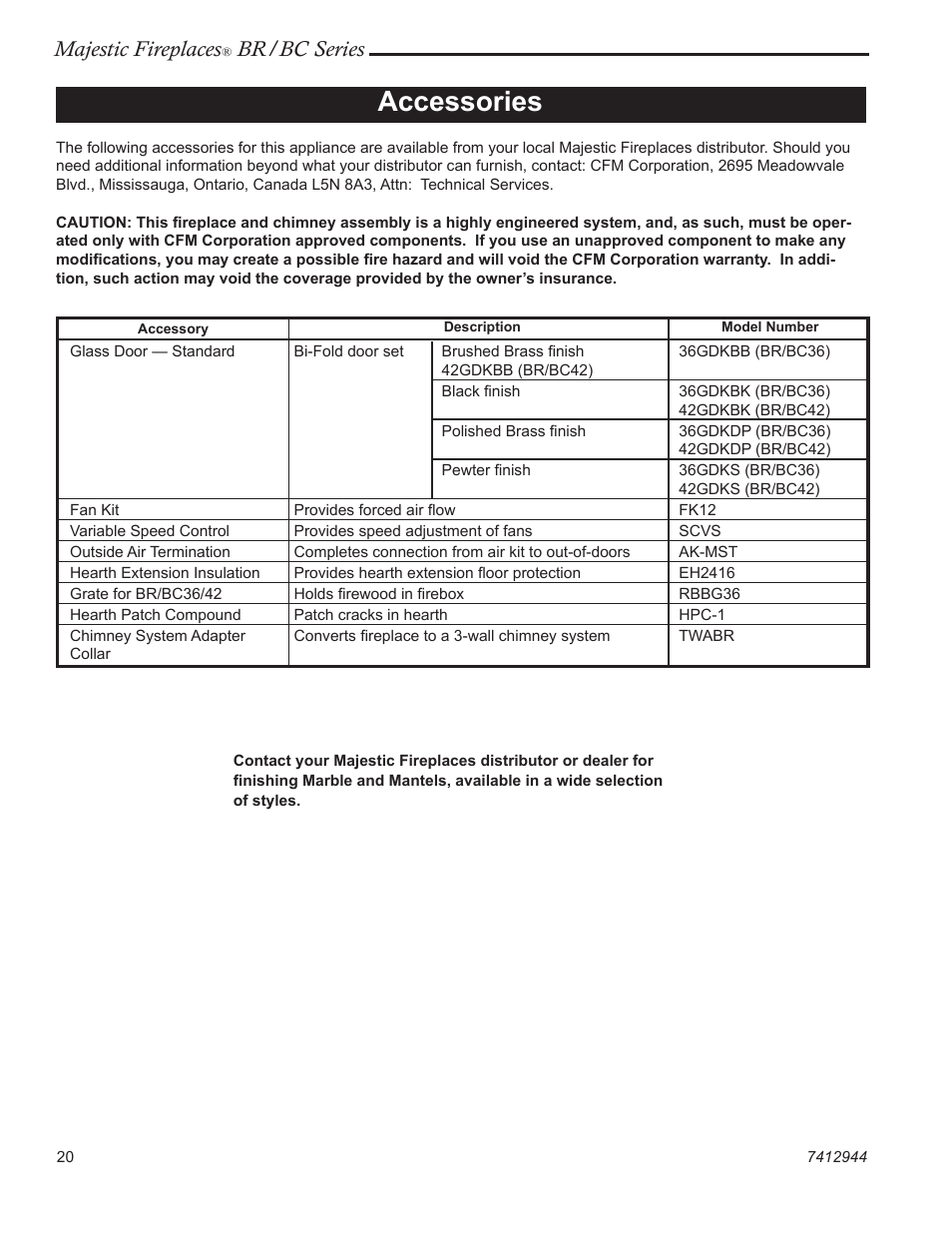 Majestic Fireplaces® BR / BC Series

Accessories

The following accessories for this appliance are available from your local Majestic Fireplaces distributor. Should you need additional information beyond what your distributor can furnish, contact: CFM Corporation, 2695 Meadowvale Blvd., Mississauga, Ontario, Canada L5N 8A3, Attn: Technical Services.

CAUTION: This fireplace and chimney assembly is a highly engineered system, and, as such, must be operated only with CFM Corporation approved components. If you use an unapproved component to make any modifications, you may create a possible fire hazard and will void the CFM Corporation warranty. In addition, such action may void the coverage provided by the owner's insurance.

| Accessory | Description | | Model Number |
|---|---|---|---|
| Glass Door — Standard | Bi-Fold door set | Brushed Brass finish 42GDKBB (BR/BC42) | 36GDKBB (BR/BC36) |
| | | Black finish | 36GDKBK (BR/BC36) 42GDKBK (BR/BC42) |
| | | Polished Brass finish | 36GDKDP (BR/BC36) 42GDKDP (BR/BC42) |
| | | Pewter finish | 36GDKS (BR/BC36) 42GDKS (BR/BC42) |
| Fan Kit | Provides forced air flow | | FK12 |
| Variable Speed Control | Provides speed adjustment of fans | | SCVS |
| Outside Air Termination | Completes connection from air kit to out-of-doors | | AK-MST |
| Hearth Extension Insulation | Provides hearth extension floor protection | | EH2416 |
| Grate for BR/BC36/42 | Holds firewood in firebox | | RBBG36 |
| Hearth Patch Compound | Patch cracks in hearth | | HPC-1 |
| Chimney System Adapter Collar | Converts fireplace to a 3-wall chimney system | | TWABR |

Contact your Majestic Fireplaces distributor or dealer for finishing Marble and Mantels, available in a wide selection of styles.

20

7412944